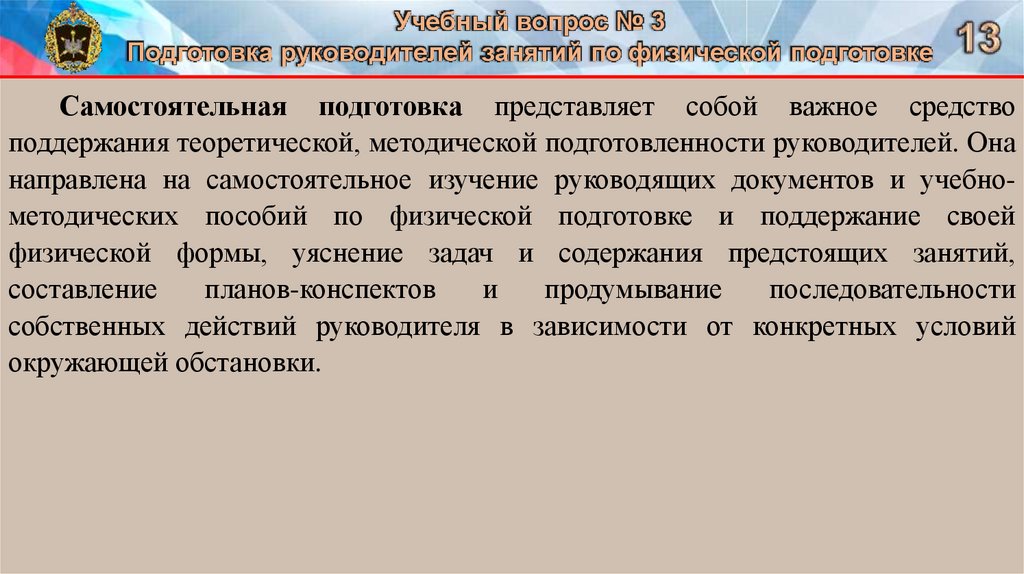 Учебный вопрос № 3
Подготовка руководителей занятий по физической подготовке

13

Самостоятельная подготовка представляет собой важное средство поддержания теоретической, методической подготовленности руководителей. Она направлена на самостоятельное изучение руководящих документов и учебно-методических пособий по физической подготовке и поддержание своей физической формы, уяснение задач и содержания предстоящих занятий, составление планов-конспектов и продумывание последовательности собственных действий руководителя в зависимости от конкретных условий окружающей обстановки.